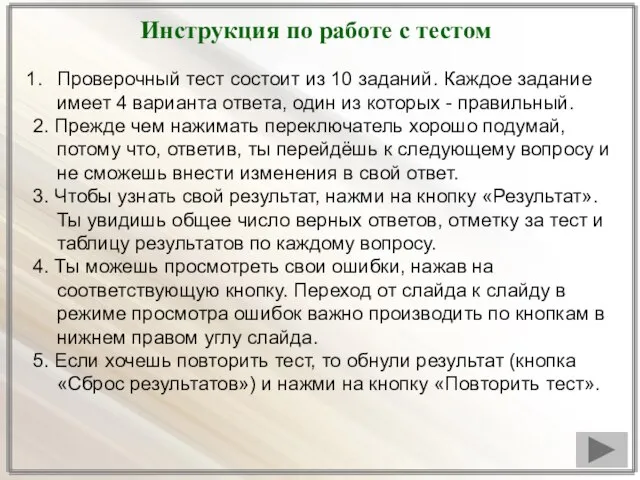 Инструкция по работе с тестом

1. Проверочный тест состоит из 10 заданий. Каждое задание имеет 4 варианта ответа, один из которых - правильный.

2. Прежде чем нажимать переключатель хорошо подумай, потому что, ответив, ты перейдёшь к следующему вопросу и не сможешь внести изменения в свой ответ.

3. Чтобы узнать свой результат, нажми на кнопку «Результат». Ты увидишь общее число верных ответов, отметку за тест и таблицу результатов по каждому вопросу.

4. Ты можешь просмотреть свои ошибки, нажав на соответствующую кнопку. Переход от слайда к слайду в режиме просмотра ошибок важно производить по кнопкам в нижнем правом углу слайда.

5. Если хочешь повторить тест, то обнули результат (кнопка «Сброс результатов») и нажми на кнопку «Повторить тест».